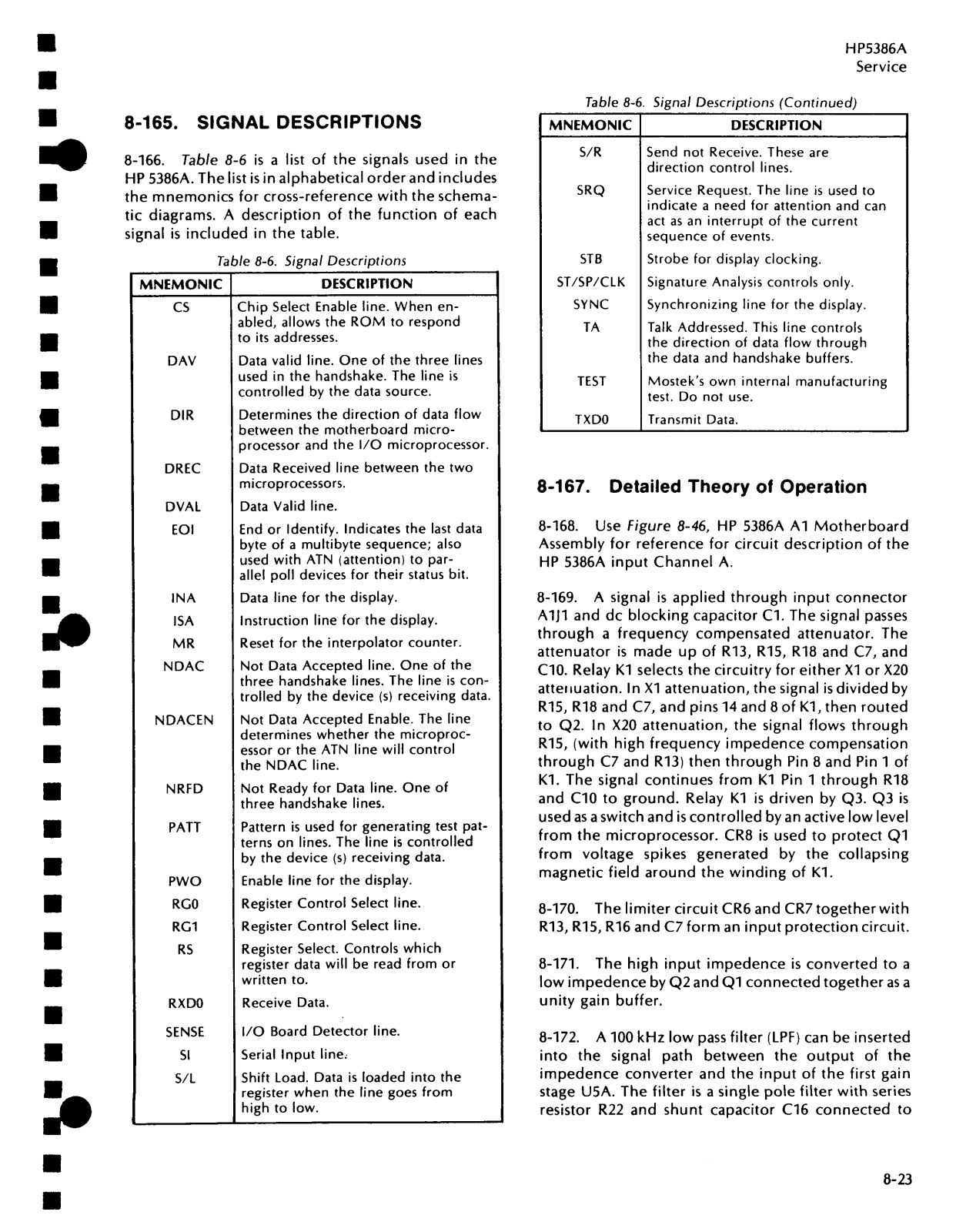 HP5386A
Service

8-165. SIGNAL DESCRIPTIONS

8-166. Table 8-6 is a list of the signals used in the HP 5386A. The list is in alphabetical order and includes the mnemonics for cross-reference with the schematic diagrams. A description of the function of each signal is included in the table.

Table 8-6. Signal Descriptions

| MNEMONIC | DESCRIPTION |
|---|---|
| CS | Chip Select Enable line. When enabled, allows the ROM to respond to its addresses. |
| DAV | Data valid line. One of the three lines used in the handshake. The line is controlled by the data source. |
| DIR | Determines the direction of data flow between the motherboard microprocessor and the I/O microprocessor. |
| DREC | Data Received line between the two microprocessors. |
| DVAL | Data Valid line. |
| EOI | End or Identify. Indicates the last data byte of a multibyte sequence; also used with ATN (attention) to parallel poll devices for their status bit. |
| INA | Data line for the display. |
| ISA | Instruction line for the display. |
| MR | Reset for the interpolator counter. |
| NDAC | Not Data Accepted line. One of the three handshake lines. The line is controlled by the device (s) receiving data. |
| NDACEN | Not Data Accepted Enable. The line determines whether the microprocessor or the ATN line will control the NDAC line. |
| NRFD | Not Ready for Data line. One of three handshake lines. |
| PATT | Pattern is used for generating test patterns on lines. The line is controlled by the device (s) receiving data. |
| PWO | Enable line for the display. |
| RG0 | Register Control Select line. |
| RG1 | Register Control Select line. |
| RS | Register Select. Controls which register data will be read from or written to. |
| RXD0 | Receive Data. |
| SENSE | I/O Board Detector line. |
| SI | Serial Input line. |
| S/L | Shift Load. Data is loaded into the register when the line goes from high to low. |

Table 8-6. Signal Descriptions (Continued)

| MNEMONIC | DESCRIPTION |
|---|---|
| S/R | Send not Receive. These are direction control lines. |
| SRQ | Service Request. The line is used to indicate a need for attention and can act as an interrupt of the current sequence of events. |
| STB | Strobe for display clocking. |
| ST/SP/CLK | Signature Analysis controls only. |
| SYNC | Synchronizing line for the display. |
| TA | Talk Addressed. This line controls the direction of data flow through the data and handshake buffers. |
| TEST | Mostek's own internal manufacturing test. Do not use. |
| TXD0 | Transmit Data. |

8-167. Detailed Theory of Operation

8-168. Use Figure 8-46, HP 5386A A1 Motherboard Assembly for reference for circuit description of the HP 5386A input Channel A.

8-169. A signal is applied through input connector A1J1 and dc blocking capacitor C1. The signal passes through a frequency compensated attenuator. The attenuator is made up of R13, R15, R18 and C7, and C10. Relay K1 selects the circuitry for either X1 or X20 attenuation. In X1 attenuation, the signal is divided by R15, R18 and C7, and pins 14 and 8 of K1, then routed to Q2. In X20 attenuation, the signal flows through R15, (with high frequency impedence compensation through C7 and R13) then through Pin 8 and Pin 1 of K1. The signal continues from K1 Pin 1 through R18 and C10 to ground. Relay K1 is driven by Q3. Q3 is used as a switch and is controlled by an active low level from the microprocessor. CR8 is used to protect Q1 from voltage spikes generated by the collapsing magnetic field around the winding of K1.

8-170. The limiter circuit CR6 and CR7 together with R13, R15, R16 and C7 form an input protection circuit.

8-171. The high input impedence is converted to a low impedence by Q2 and Q1 connected together as a unity gain buffer.

8-172. A 100 kHz low pass filter (LPF) can be inserted into the signal path between the output of the impedence converter and the input of the first gain stage U5A. The filter is a single pole filter with series resistor R22 and shunt capacitor C16 connected to

8-23